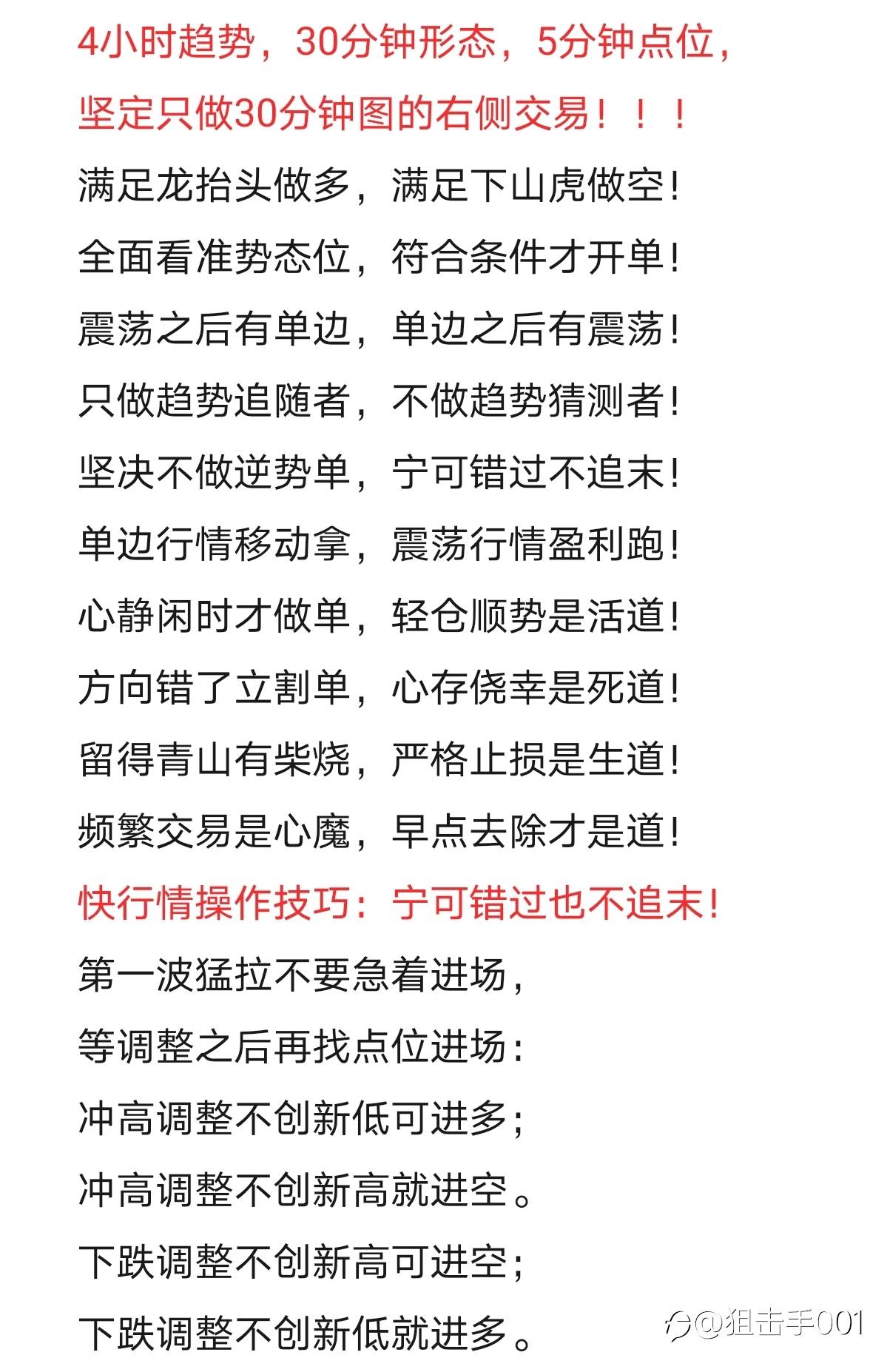 4小时趋势，30分钟形态，5分钟点位，

坚定只做30分钟图的右侧交易！！！

满足龙抬头做多，满足下山虎做空！

全面看准势态位，符合条件才开单！

震荡之后有单边，单边之后有震荡！

只做趋势追随者，不做趋势猜测者！

坚决不做逆势单，宁可错过不追末！

单边行情移动拿，震荡行情盈利跑！

心静闲时才做单，轻仓顺势是活道！

方向错了立割单，心存侥幸是死道！

留得青山有柴烧，严格止损是生道！

频繁交易是心魔，早点去除才是道！

快行情操作技巧：宁可错过也不追末！

第一波猛拉不要急着进场，

等调整之后再找点位进场：

冲高调整不创新低可进多；

冲高调整不创新高就进空。

下跌调整不创新高可进空；

下跌调整不创新低就进多。

@狙击手001